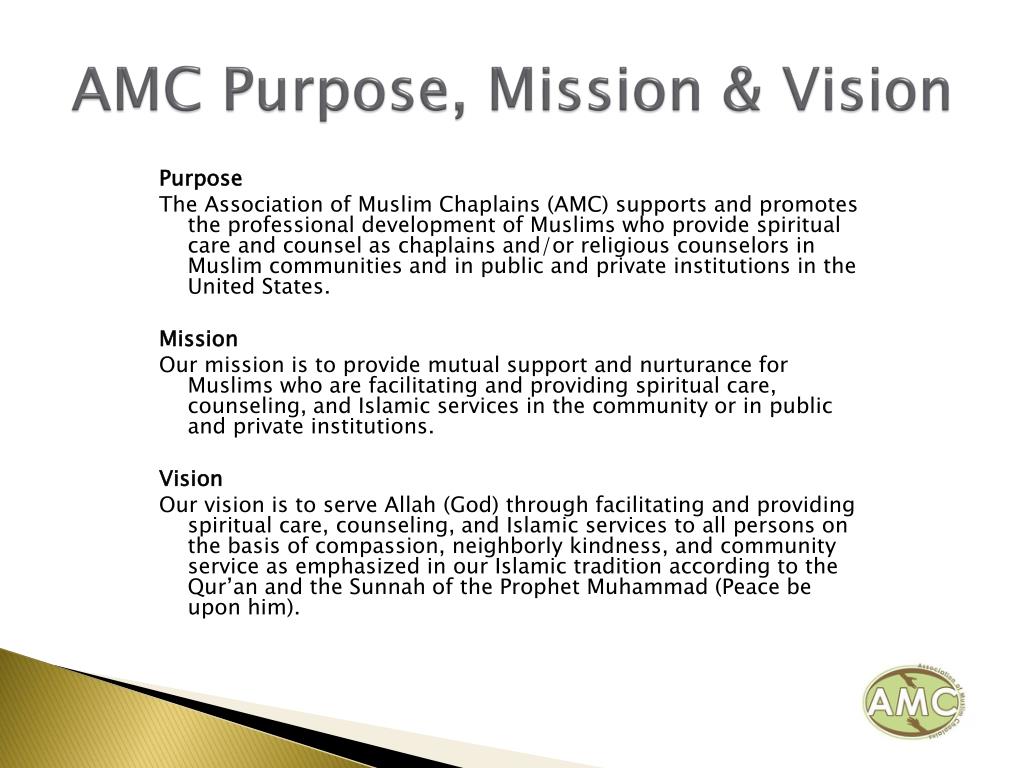 AMC Purpose, Mission & Vision

Purpose

The Association of Muslim Chaplains (AMC) supports and promotes the professional development of Muslims who provide spiritual care and counsel as chaplains and/or religious counselors in Muslim communities and in public and private institutions in the United States.

Mission

Our mission is to provide mutual support and nurturance for Muslims who are facilitating and providing spiritual care, counseling, and Islamic services in the community or in public and private institutions.

Vision

Our vision is to serve Allah (God) through facilitating and providing spiritual care, counseling, and Islamic services to all persons on the basis of compassion, neighborly kindness, and community service as emphasized in our Islamic tradition according to the Qur'an and the Sunnah of the Prophet Muhammad (Peace be upon him).

Association of Muslim Chaplains
AMC